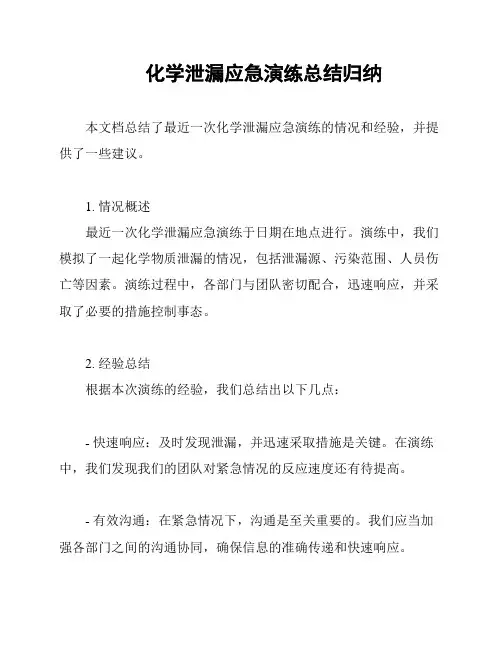 化学泄漏应急演练总结归纳

本文档总结了最近一次化学泄漏应急演练的情况和经验，并提供了一些建议。

1. 情况概述
最近一次化学泄漏应急演练于日期在地点进行。演练中，我们模拟了一起化学物质泄漏的情况，包括泄漏源、污染范围、人员伤亡等因素。演练过程中，各部门与团队密切配合，迅速响应，并采取了必要的措施控制事态。

2. 经验总结
根据本次演练的经验，我们总结出以下几点：

- 快速响应：及时发现泄漏，并迅速采取措施是关键。在演练中，我们发现我们的团队对紧急情况的反应速度还有待提高。

- 有效沟通：在紧急情况下，沟通是至关重要的。我们应当加强各部门之间的沟通协同，确保信息的准确传递和快速响应。